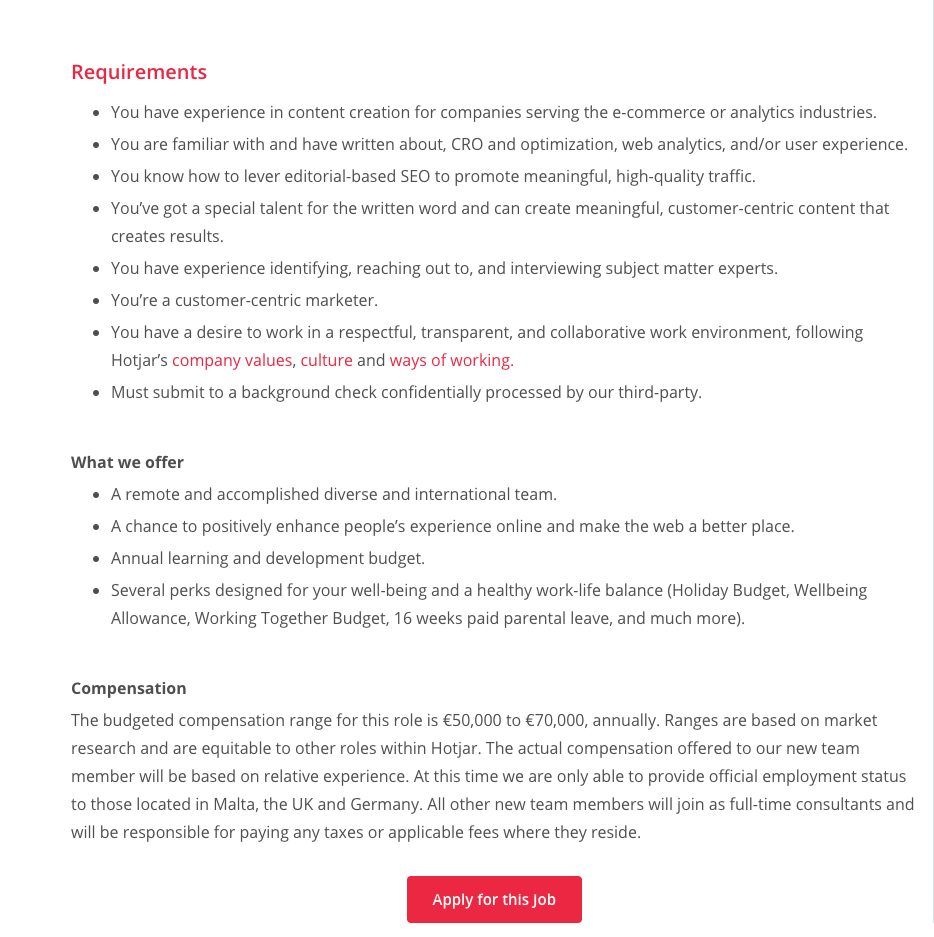 Requirements

- You have experience in content creation for companies serving the e-commerce or analytics industries.
- You are familiar with and have written about, CRO and optimization, web analytics, and/or user experience.
- You know how to lever editorial-based SEO to promote meaningful, high-quality traffic.
- You've got a special talent for the written word and can create meaningful, customer-centric content that creates results.
- You have experience identifying, reaching out to, and interviewing subject matter experts.
- You're a customer-centric marketer.
- You have a desire to work in a respectful, transparent, and collaborative work environment, following Hotjar's company values, culture and ways of working.
- Must submit to a background check confidentially processed by our third-party.

What we offer

- A remote and accomplished diverse and international team.
- A chance to positively enhance people's experience online and make the web a better place.
- Annual learning and development budget.
- Several perks designed for your well-being and a healthy work-life balance (Holiday Budget, Wellbeing Allowance, Working Together Budget, 16 weeks paid parental leave, and much more).

Compensation

The budgeted compensation range for this role is €50,000 to €70,000, annually. Ranges are based on market research and are equitable to other roles within Hotjar. The actual compensation offered to our new team member will be based on relative experience. At this time we are only able to provide official employment status to those located in Malta, the UK and Germany. All other new team members will join as full-time consultants and will be responsible for paying any taxes or applicable fees where they reside.

Apply for this Job